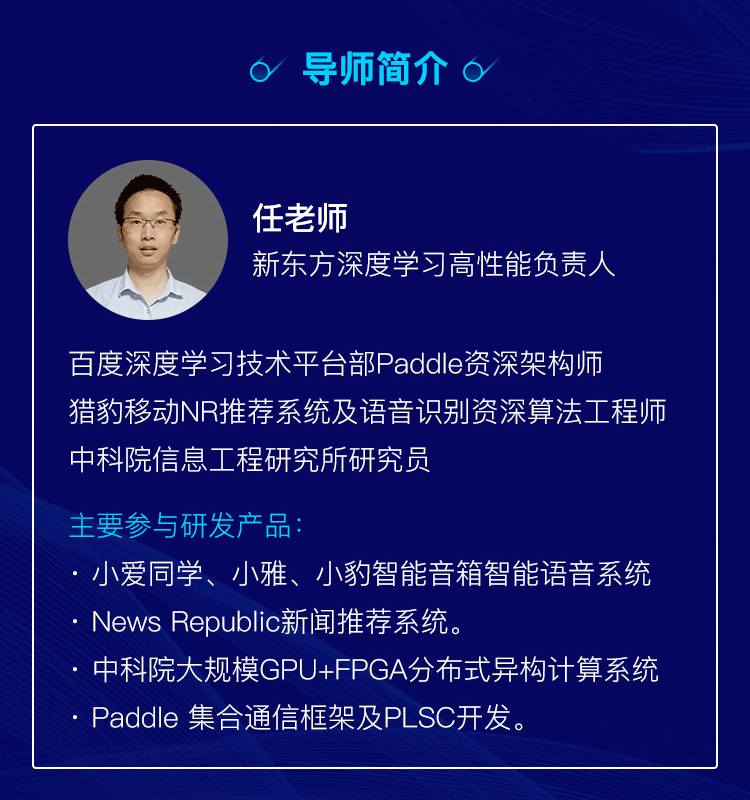 导师简介

任老师
新东方深度学习高性能负责人

百度深度学习技术平台部Paddle资深架构师
猎豹移动NR推荐系统及语音识别资深算法工程师
中科院信息工程研究所研究员

主要参与研发产品：
• 小爱同学、小雅、小豹智能音箱智能语音系统
• News Republic新闻推荐系统。
• 中科院大规模GPU+FPGA分布式异构计算系统
• Paddle 集合通信框架及PLSC开发。